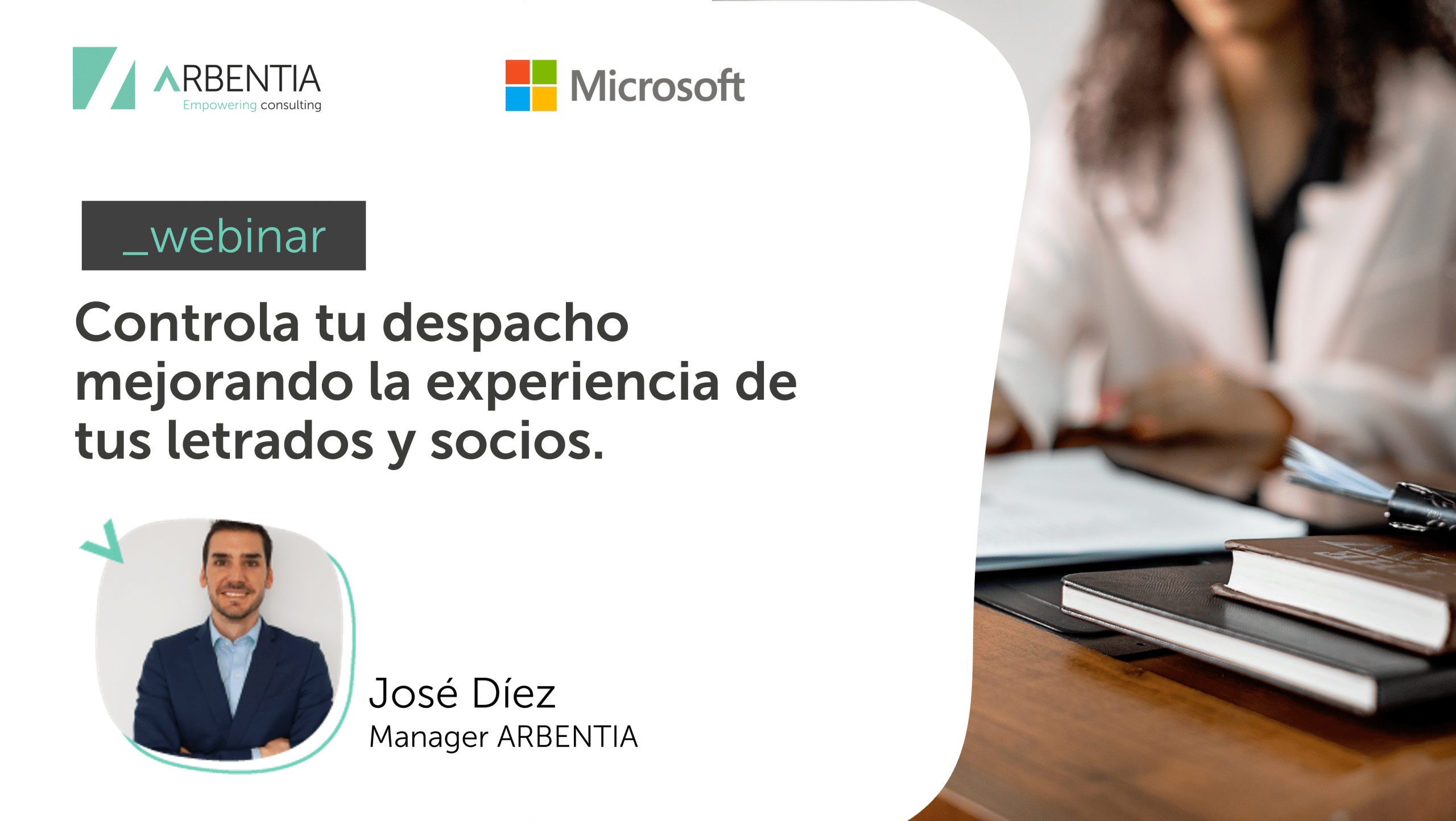 ARBENTIA
Empowering consulting

Microsoft

_webinar

Controla tu despacho mejorando la experiencia de tus letrados y socios.

José Díez
Manager ARBENTIA